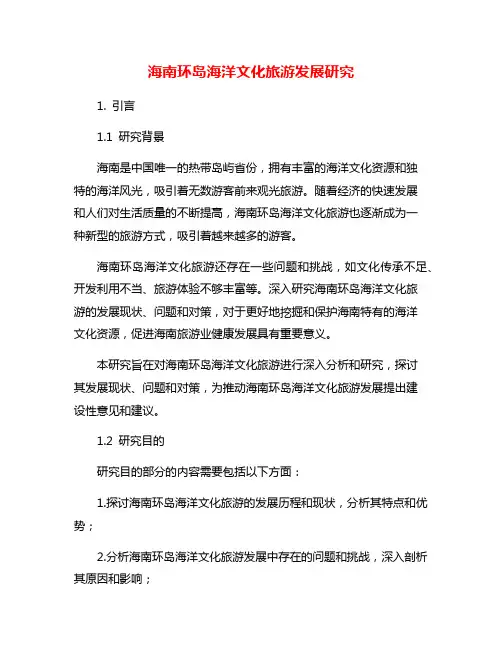 海南环岛海洋文化旅游发展研究

1. 引言

1.1 研究背景

海南是中国唯一的热带岛屿省份，拥有丰富的海洋文化资源和独特的海洋风光，吸引着无数游客前来观光旅游。随着经济的快速发展和人们对生活质量的不断提高，海南环岛海洋文化旅游也逐渐成为一种新型的旅游方式，吸引着越来越多的游客。

海南环岛海洋文化旅游还存在一些问题和挑战，如文化传承不足、开发利用不当、旅游体验不够丰富等。深入研究海南环岛海洋文化旅游的发展现状、问题和对策，对于更好地挖掘和保护海南特有的海洋文化资源，促进海南旅游业健康发展具有重要意义。

本研究旨在对海南环岛海洋文化旅游进行深入分析和研究，探讨其发展现状、问题和对策，为推动海南环岛海洋文化旅游发展提出建设性意见和建议。

1.2 研究目的

研究目的部分的内容需要包括以下方面：

1.探讨海南环岛海洋文化旅游的发展历程和现状，分析其特点和优势；

2.分析海南环岛海洋文化旅游发展中存在的问题和挑战，深入剖析其原因和影响；